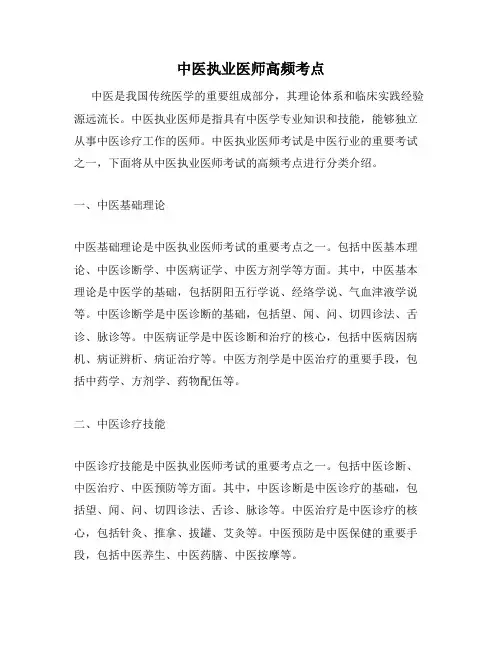 中医执业医师高频考点

中医是我国传统医学的重要组成部分，其理论体系和临床实践经验源远流长。中医执业医师是指具有中医学专业知识和技能，能够独立从事中医诊疗工作的医师。中医执业医师考试是中医行业的重要考试之一，下面将从中医执业医师考试的高频考点进行分类介绍。

一、中医基础理论

中医基础理论是中医执业医师考试的重要考点之一。包括中医基本理论、中医诊断学、中医病证学、中医方剂学等方面。其中，中医基本理论是中医学的基础，包括阴阳五行学说、经络学说、气血津液学说等。中医诊断学是中医诊断的基础，包括望、闻、问、切四诊法、舌诊、脉诊等。中医病证学是中医诊断和治疗的核心，包括中医病因病机、病证辨析、病证治疗等。中医方剂学是中医治疗的重要手段，包括中药学、方剂学、药物配伍等。

二、中医诊疗技能

中医诊疗技能是中医执业医师考试的重要考点之一。包括中医诊断、中医治疗、中医预防等方面。其中，中医诊断是中医诊疗的基础，包括望、闻、问、切四诊法、舌诊、脉诊等。中医治疗是中医诊疗的核心，包括针灸、推拿、拔罐、艾灸等。中医预防是中医保健的重要手段，包括中医养生、中医药膳、中医按摩等。